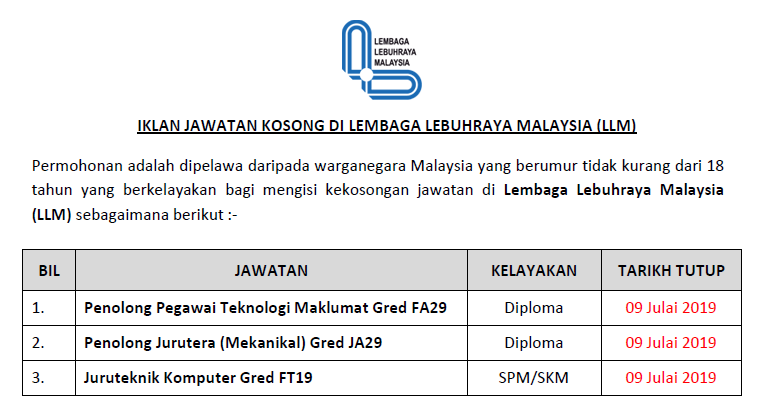 LEMBAGA
LEBUHRAYA
MALAYSIA

IKLAN JAWATAN KOSONG DI LEMBAGA LEBUHRAYA MALAYSIA (LLM)

Permohonan adalah dipelawa daripada warganegara Malaysia yang berumur tidak kurang dari 18 tahun yang berkelayakan bagi mengisi kekosongan jawatan di Lembaga Lebuhraya Malaysia (LLM) sebagaimana berikut :-

| BIL | JAWATAN | KELAYAKAN | TARIKH TUTUP |
|---|---|---|---|
| 1. | Penolong Pegawai Teknologi Maklumat Gred FA29 | Diploma | 09 Julai 2019 |
| 2. | Penolong Jurutera (Mekanikal) Gred JA29 | Diploma | 09 Julai 2019 |
| 3. | Juruteknik Komputer Gred FT19 | SPM/SKM | 09 Julai 2019 |